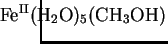 $Fe^{II}(H_2O)_5(CH_3OH)$